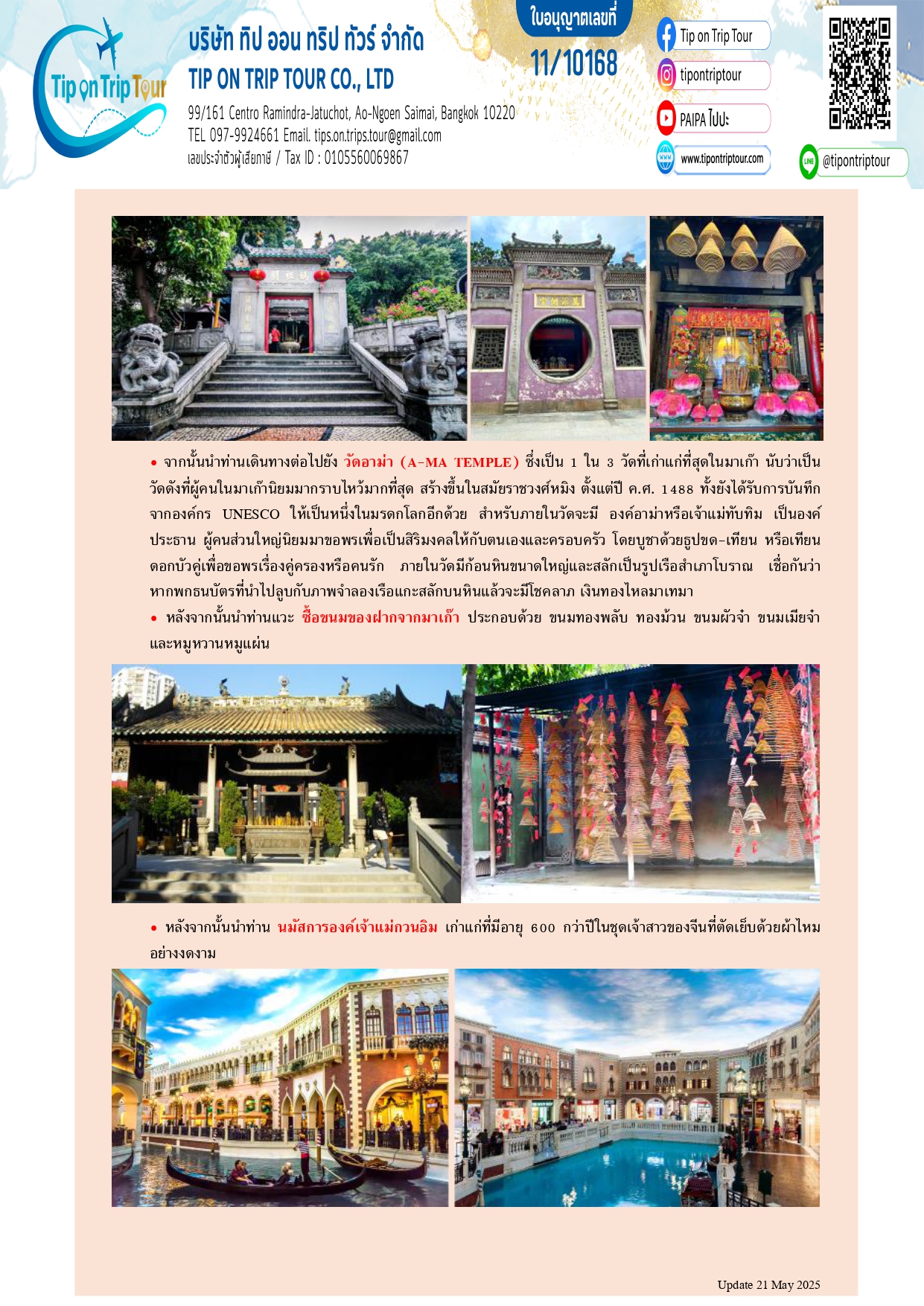 Tip on Trip Tour

บริษัท ทิป ออน ทริป ทัวร์ จำกัด
TIP ON TRIP TOUR CO., LTD
99/161 Centro Ramindra-Jatuchot, Ao-Ngoen Saimai, Bangkok 10220
TEL 097-9924661 Email. tips.on.trips.tour@gmail.com
เลขประจำตัวผู้เสียภาษี / Tax ID : 0105560069867

ใบอนุญาตเลขที่
11/10168

Tip on Trip Tour
tipontriptour
PAIPA ไปปะ
www.tipontriptour.com
@tipontriptour

• จากนั้นนำท่านเดินทางต่อไปยัง วัดอาม่า (A-MA TEMPLE) ซึ่งเป็น 1 ใน 3 วัดที่เก่าแก่ที่สุดในมาเก๊า นับว่าเป็นวัดดังที่ผู้คนในมาเก๊านิยมมากราบไหว้มากที่สุด สร้างขึ้นในสมัยราชวงศ์หมิง ตั้งแต่ปี ค.ศ. 1488 ทั้งยังได้รับการบันทึกจากองค์กร UNESCO ให้เป็นหนึ่งในมรดกโลกอีกด้วย สำหรับภายในวัดจะมี องค์อาม่าหรือเจ้าแม่ทับทิม เป็นองค์ประธาน ผู้คนส่วนใหญ่นิยมมาขอพรเพื่อเป็นสิริมงคลให้กับตนเองและครอบครัว โดยบูชาด้วยธูปขด-เทียน หรือเทียนดอกบัวคู่เพื่อขอพรเรื่องคู่ครองหรือคนรัก ภายในวัดมีก้อนหินขนาดใหญ่และสลักเป็นรูปเรือสำเภาโบราณ เชื่อกันว่าหากพกธนบัตรที่นำไปลูบกับภาพจำลองเรือแกะสลักบนหินแล้วจะมีโชคลาภ เงินทองไหลมาเทมา
• หลังจากนั้นนำท่านแวะ ซื้อขนมของฝากจากมาเก๊า ประกอบด้วย ขนมทองพลับ ทองม้วน ขนมผัวจ๋า ขนมเมียจ๋า และหมูหวานหมูแผ่น

• หลังจากนั้นนำท่าน นมัสการองค์เจ้าแม่กวนอิม เก่าแก่ที่มีอายุ 600 กว่าปีในชุดเจ้าสาวของจีนที่ตัดเย็บด้วยผ้าไหมอย่างงดงาม

Update 21 May 2025